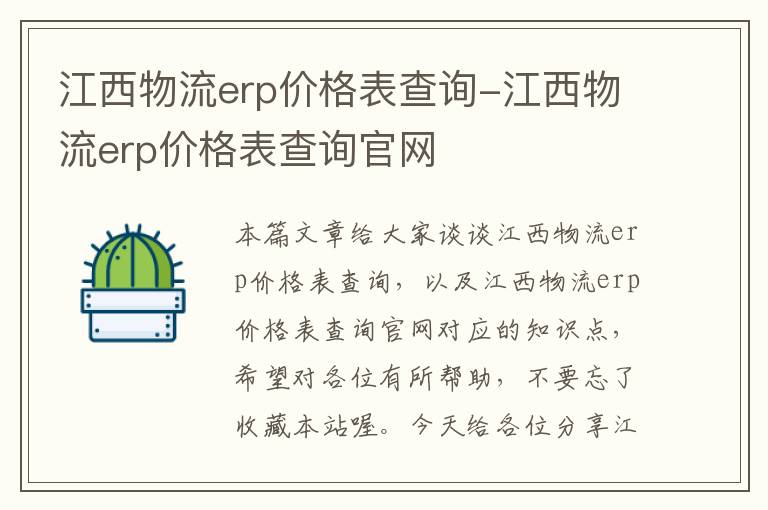 江西物流erp价格表查询-江西物流erp价格表查询官网

本篇文章给大家谈谈江西物流erp价格表查询，以及江西物流erp价格表查询官网对应的知识点，希望对各位有所帮助，不要忘了收藏本站喔。今天给各位分享江